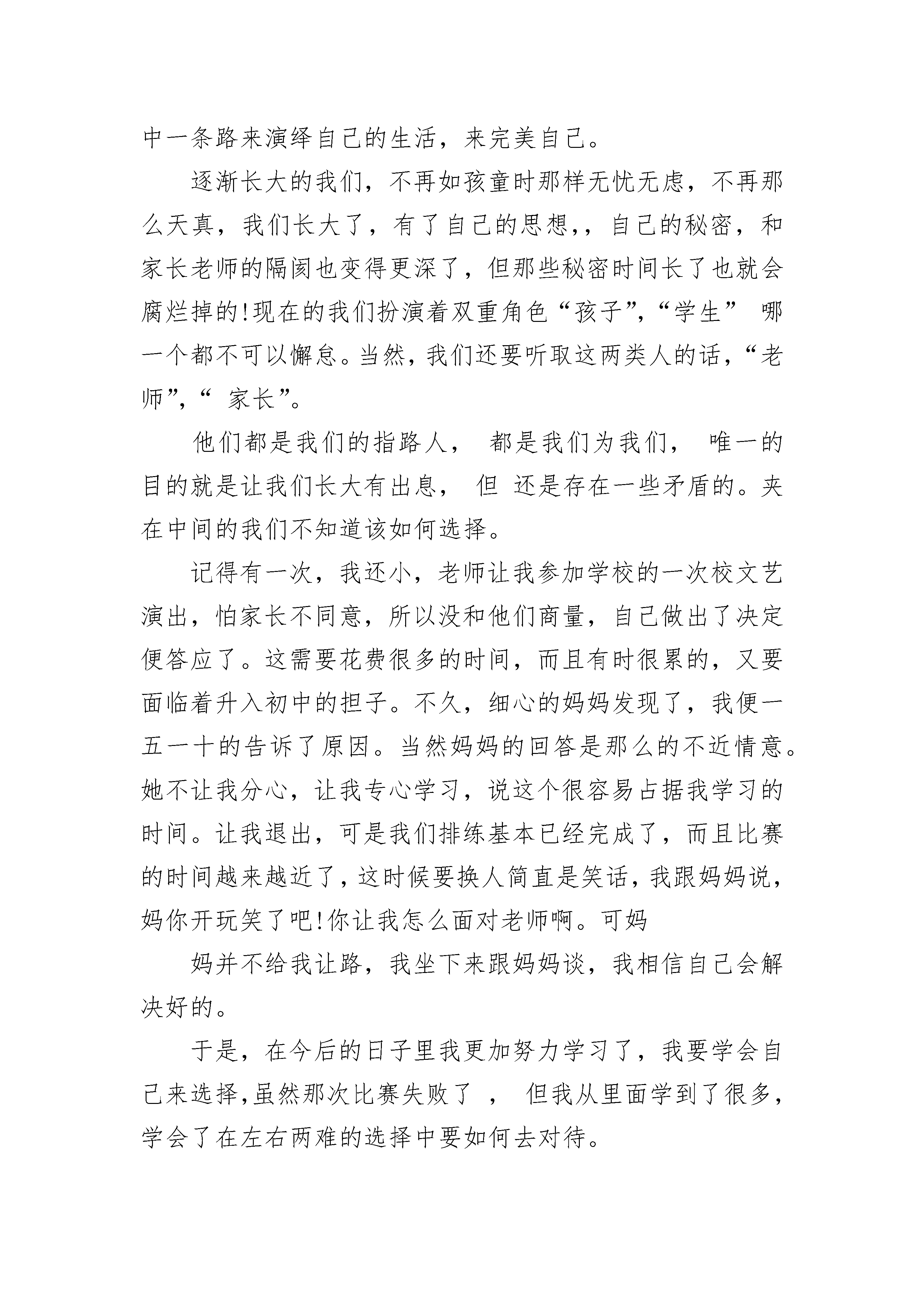 中一条路来演绎自己的生活，来完美自己。

逐渐长大的我们，不再如孩童时那样无忧无虑，不再那么天真，我们长大了，有了自己的思想,，自己的秘密，和家长老师的隔阂也变得更深了，但那些秘密时间长了也就会腐烂掉的!现在的我们扮演着双重角色“孩子”,“学生” 哪一个都不可以懈怠。当然，我们还要听取这两类人的话，“老师”,“ 家长”。

他们都是我们的指路人， 都是我们为我们， 唯一的目的就是让我们长大有出息， 但 还是存在一些矛盾的。夹在中间的我们不知道该如何选择。

记得有一次，我还小，老师让我参加学校的一次校文艺演出，怕家长不同意，所以没和他们商量，自己做出了决定便答应了。这需要花费很多的时间，而且有时很累的，又要面临着升入初中的担子。不久，细心的妈妈发现了，我便一五一十的告诉了原因。当然妈妈的回答是那么的不近情意。她不让我分心，让我专心学习，说这个很容易占据我学习的时间。让我退出，可是我们排练基本已经完成了，而且比赛的时间越来越近了，这时候要换人简直是笑话，我跟妈妈说，妈你开玩笑了吧!你让我怎么面对老师啊。可妈

妈并不给我让路，我坐下来跟妈妈谈，我相信自己会解决好的。

于是，在今后的日子里我更加努力学习了，我要学会自己来选择,虽然那次比赛失败了 ， 但我从里面学到了很多，学会了在左右两难的选择中要如何去对待。